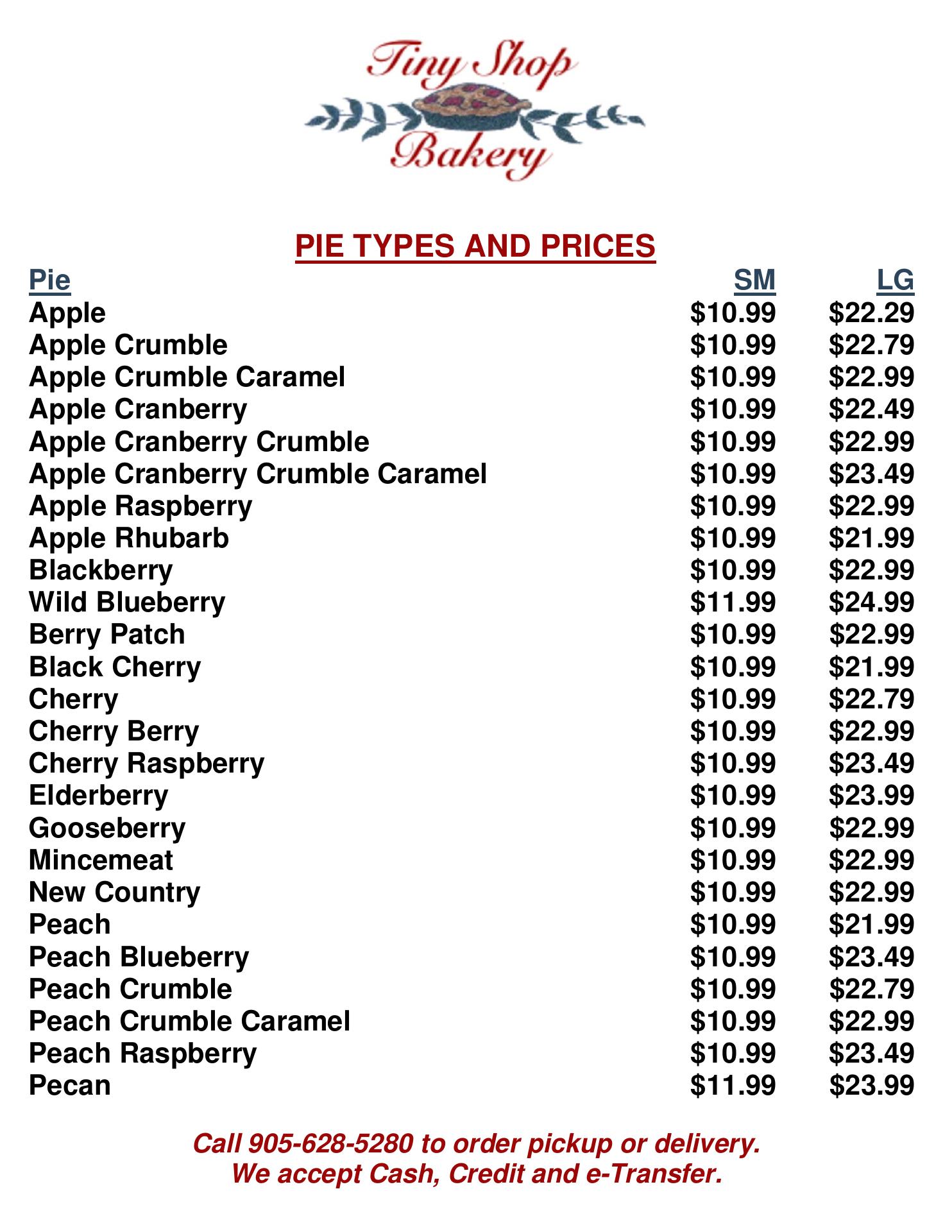 Tiny Shop
Bakery

PIE TYPES AND PRICES

| Pie | SM | LG |
|---|---|---|
| Apple | $10.99 | $22.29 |
| Apple Crumble | $10.99 | $22.79 |
| Apple Crumble Caramel | $10.99 | $22.99 |
| Apple Cranberry | $10.99 | $22.49 |
| Apple Cranberry Crumble | $10.99 | $22.99 |
| Apple Cranberry Crumble Caramel | $10.99 | $23.49 |
| Apple Raspberry | $10.99 | $22.99 |
| Apple Rhubarb | $10.99 | $21.99 |
| Blackberry | $10.99 | $22.99 |
| Wild Blueberry | $11.99 | $24.99 |
| Berry Patch | $10.99 | $22.99 |
| Black Cherry | $10.99 | $21.99 |
| Cherry | $10.99 | $22.79 |
| Cherry Berry | $10.99 | $22.99 |
| Cherry Raspberry | $10.99 | $23.49 |
| Elderberry | $10.99 | $23.99 |
| Gooseberry | $10.99 | $22.99 |
| Mincemeat | $10.99 | $22.99 |
| New Country | $10.99 | $22.99 |
| Peach | $10.99 | $21.99 |
| Peach Blueberry | $10.99 | $23.49 |
| Peach Crumble | $10.99 | $22.79 |
| Peach Crumble Caramel | $10.99 | $22.99 |
| Peach Raspberry | $10.99 | $23.49 |
| Pecan | $11.99 | $23.99 |

Call 905-628-5280 to order pickup or delivery.
We accept Cash, Credit and e-Transfer.